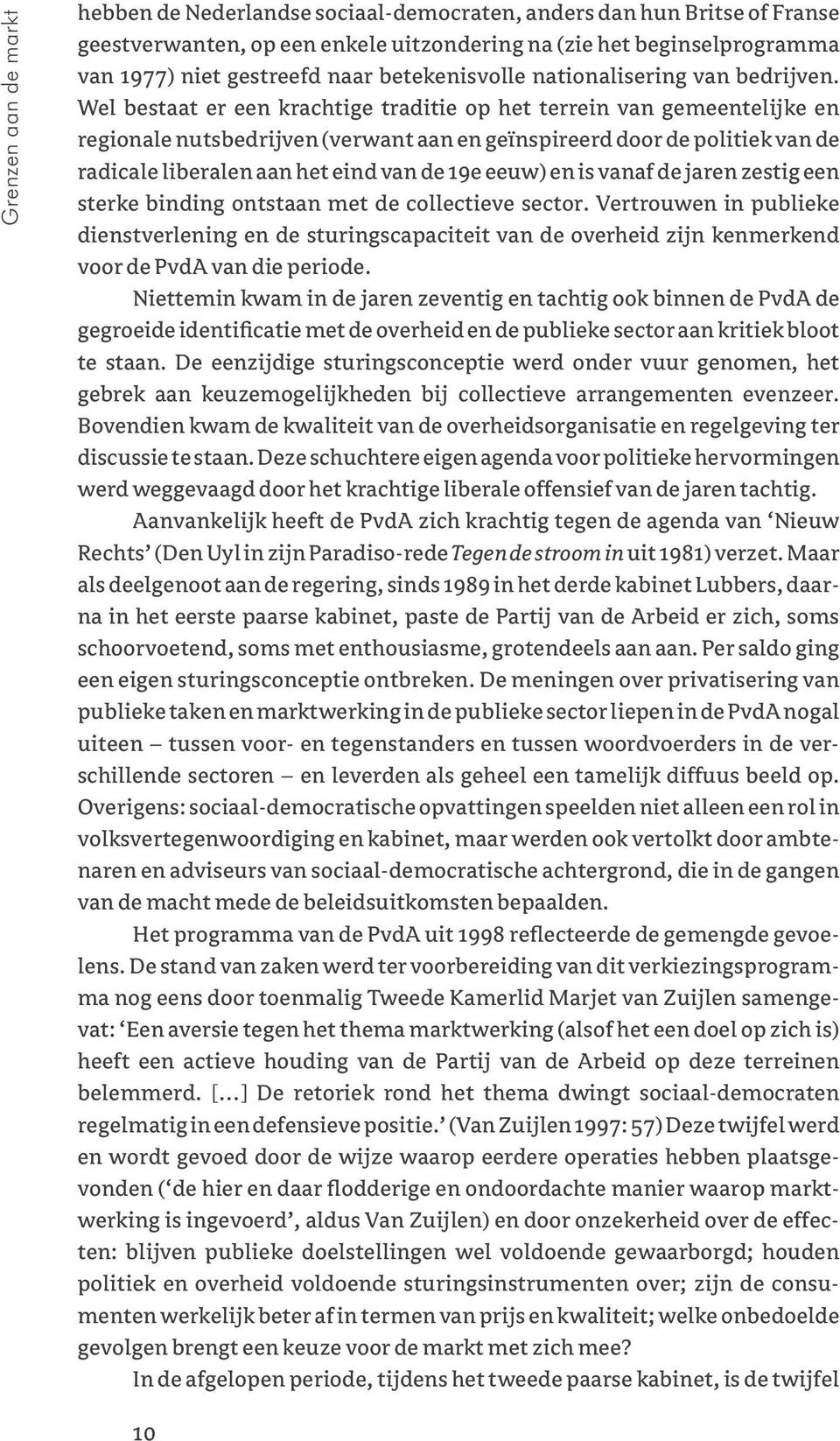 Grenzen aan de markt

hebben de Nederlandse sociaal-democraten, anders dan hun Britse of Franse geestverwanten, op een enkele uitzondering na (zie het beginselprogramma van 1977) niet gestreefd naar betekenisvolle nationalisering van bedrijven. Wel bestaat er een krachtige traditie op het terrein van gemeentelijke en regionale nutsbedrijven (verwant aan en geïnspireerd door de politiek van de radicale liberalen aan het eind van de 19e eeuw) en is vanaf de jaren zestig een sterke binding ontstaan met de collectieve sector. Vertrouwen in publieke dienstverlening en de sturingscapaciteit van de overheid zijn kenmerkend voor de PvdA van die periode.

Niettemin kwam in de jaren zeventig en tachtig ook binnen de PvdA de gegroeide identificatie met de overheid en de publieke sector aan kritiek bloot te staan. De eenzijdige sturingsconceptie werd onder vuur genomen, het gebrek aan keuzemogelijkheden bij collectieve arrangementen evenzeer. Bovendien kwam de kwaliteit van de overheidsorganisatie en regelgeving ter discussie te staan. Deze schuchtere eigen agenda voor politieke hervormingen werd weggevaagd door het krachtige liberale offensief van de jaren tachtig.

Aanvankelijk heeft de PvdA zich krachtig tegen de agenda van ‘Nieuw Rechts’ (Den Uyl in zijn Paradiso-rede Tegen de stroom in uit 1981) verzet. Maar als deelgenoot aan de regering, sinds 1989 in het derde kabinet Lubbers, daarna in het eerste paarse kabinet, paste de Partij van de Arbeid er zich, soms schoorvoetend, soms met enthousiasme, grotendeels aan aan. Per saldo ging een eigen sturingsconceptie ontbreken. De meningen over privatisering van publieke taken en marktwerking in de publieke sector liepen in de PvdA nogal uiteen – tussen voor- en tegenstanders en tussen woordvoerders in de verschillende sectoren – en leverden als geheel een tamelijk diffuus beeld op. Overigens: sociaal-democratische opvattingen speelden niet alleen een rol in volksvertegenwoordiging en kabinet, maar werden ook vertolkt door ambtenaren en adviseurs van sociaal-democratische achtergrond, die in de gangen van de macht mede de beleidsuitkomsten bepaalden.

Het programma van de PvdA uit 1998 reflecteerde de gemengde gevoelens. De stand van zaken werd ter voorbereiding van dit verkiezingsprogramma nog eens door toenmalig Tweede Kamerlid Marjet van Zuijlen samengevat: ‘Een aversie tegen het thema marktwerking (alsof het een doel op zich is) heeft een actieve houding van de Partij van de Arbeid op deze terreinen belemmerd. [...] De retoriek rond het thema dwingt sociaal-democraten regelmatig in een defensieve positie.’ (Van Zuijlen 1997: 57) Deze twijfel werd en wordt gevoed door de wijze waarop eerdere operaties hebben plaatsgevonden (‘de hier en daar flodderige en ondoordachte manier waarop marktwerking is ingevoerd’, aldus Van Zuijlen) en door onzekerheid over de effecten: blijven publieke doelstellingen wel voldoende gewaarborgd; houden politiek en overheid voldoende sturingsinstrumenten over; zijn de consumenten werkelijk beter af in termen van prijs en kwaliteit; welke onbedoelde gevolgen brengt een keuze voor de markt met zich mee?

In de afgelopen periode, tijdens het tweede paarse kabinet, is de twijfel

10